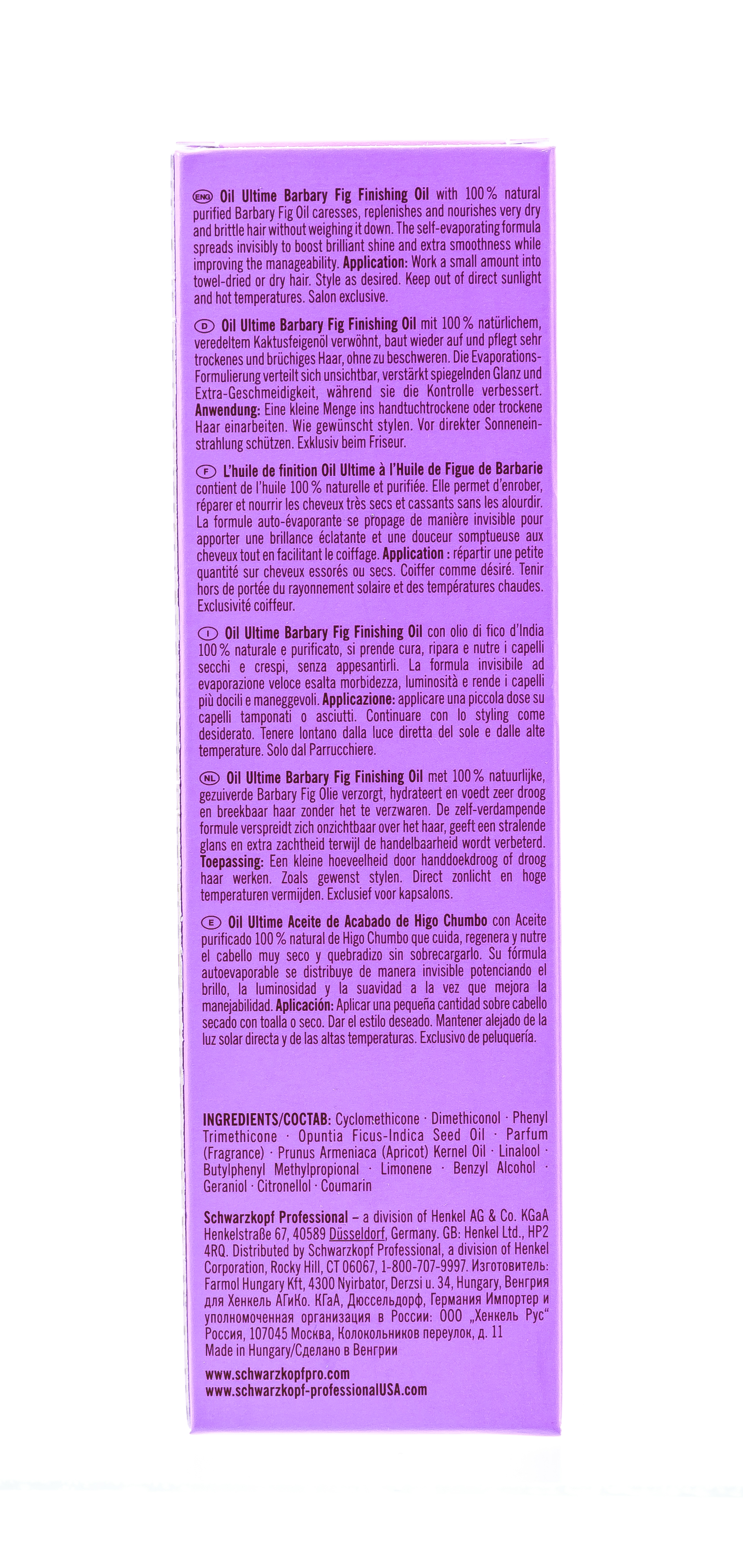 ENG Oil Ultime Barbary Fig Finishing Oil with 100% natural purified Barbary Fig Oil caresses, replenishes and nourishes very dry and brittle hair without weighing it down. The self-evaporating formula spreads invisibly to boost brilliant shine and extra smoothness while improving the manageability. Application: Work a small amount into towel-dried or dry hair. Style as desired. Keep out of direct sunlight and hot temperatures. Salon exclusive.

D Oil Ultime Barbary Fig Finishing Oil mit 100% natürlichem, veredeltem Kaktusfeigenöl verwöhnt, baut wieder auf und pflegt sehr trockenes und brüchiges Haar, ohne zu beschweren. Die Evaporations-Formulierung verteilt sich unsichtbar, verstärkt spiegelnden Glanz und Extra-Geschmeidigkeit, während sie die Kontrolle verbessert. Anwendung: Eine kleine Menge ins handtuchtrockene oder trockene Haar einarbeiten. Wie gewünscht stylen. Vor direkter Sonneneinstrahlung schützen. Exklusiv beim Friseur.

F L'huile de finition Oil Ultime à l'Huile de Figue de Barbarie contient de l'huile 100% naturelle et purifiée. Elle permet d'enrober, réparer et nourrir les cheveux très secs et cassants sans les alourdir. La formule auto-évaporante se propage de manière invisible pour apporter une brillance éclatante et une douceur somptueuse aux cheveux tout en facilitant le coiffage. Application : répartir une petite quantité sur cheveux essorés ou secs. Coiffer comme désiré. Tenir hors de portée du rayonnement solaire et des températures chaudes. Exclusivité coiffeur.

I Oil Ultime Barbary Fig Finishing Oil con olio di fico d'India 100% naturale e purificato, si prende cura, ripara e nutre i capelli secchi e crespi, senza appesantirli. La formula invisibile ad evaporazione veloce esalta morbidezza, luminosità e rende i capelli più docili e maneggevoli. Applicazione: applicare una piccola dose su capelli tamponati o asciutti. Continuare con lo styling come desiderato. Tenere lontano dalla luce diretta del sole e dalle alte temperature. Solo dal Parrucchiere.

NL Oil Ultime Barbary Fig Finishing Oil met 100% natuurlijke, gezuiverde Barbary Fig Olie verzorgt, hydrateert en voedt zeer droog en breekbaar haar zonder het te verzwaren. De zelf-verdampende formule verspreidt zich onzichtbaar over het haar, geeft een stralende glans en extra zachtheid terwijl de handelbaarheid wordt verbeterd. Toepassing: Een kleine hoeveelheid door handdoekdroog of droog haar werken. Zoals gewenst stylen. Direct zonlicht en hoge temperaturen vermijden. Exclusief voor kapsalons.

E Oil Ultime Aceite de Acabado de Higo Chumbo con Aceite purificado 100% natural de Higo Chumbo que cuida, regenera y nutre el cabello muy seco y quebradizo sin sobrecargarlo. Su fórmula autoevaporable se distribuye de manera invisible potenciando el brillo, la luminosidad y la suavidad a la vez que mejora la manejabilidad. Aplicación: Aplicar una pequeña cantidad sobre cabello secado con toalla o seco. Dar el estilo deseado. Mantener alejado de la luz solar directa y de las altas temperaturas. Exclusivo de peluquería.

INGREDIENTS/СОСТАВ: Cyclomethicone · Dimethiconol · Phenyl Trimethicone · Opuntia Ficus-Indica Seed Oil · Parfum (Fragrance) · Prunus Armeniaca (Apricot) Kernel Oil · Linalool · Butylphenyl Methylpropional · Limonene · Benzyl Alcohol · Geraniol · Citronellol · Coumarin

Schwarzkopf Professional – a division of Henkel AG & Co. KGaA Henkelstraße 67, 40589 Düsseldorf, Germany. GB: Henkel Ltd., HP2 4RQ. Distributed by Schwarzkopf Professional, a division of Henkel Corporation, Rocky Hill, CT 06067, 1-800-707-9997. Изготовитель: Farmol Hungary Kft, 4300 Nyirbator, Derzsi u. 34, Hungary, Венгрия для Хенкель АГиКо. КГаА, Дюссельдорф, Германия Импортер и уполномоченная организация в России: ООО „Хенкель Рус" Россия, 107045 Москва, Колокольников переулок, д. 11
Made in Hungary/Сделано в Венгрии

www.schwarzkopfpro.com
www.schwarzkopf-professionalUSA.com